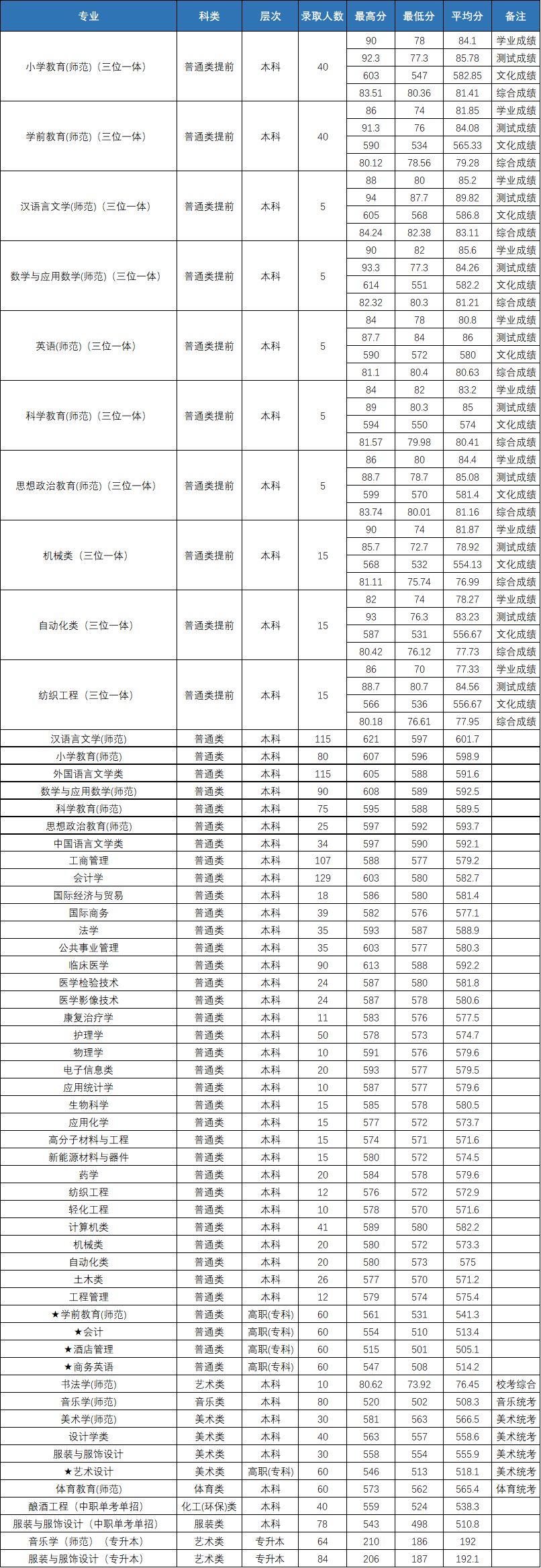 | 专业 | 科类 | 层次 | 录取人数 | 最高分 | 最低分 | 平均分 | 备注 |
|---|---|---|---|---|---|---|---|
| 小学教育(师范)（三位一体） | 普通类提前 | 本科 | 40 | 90 | 78 | 84.1 | 学业成绩 |
| | | | | 92.3 | 77.3 | 85.78 | 测试成绩 |
| | | | | 603 | 547 | 582.85 | 文化成绩 |
| | | | | 83.51 | 80.36 | 81.41 | 综合成绩 |
| 学前教育(师范)（三位一体） | 普通类提前 | 本科 | 40 | 86 | 74 | 81.85 | 学业成绩 |
| | | | | 91.3 | 76 | 84.08 | 测试成绩 |
| | | | | 590 | 534 | 565.33 | 文化成绩 |
| | | | | 80.12 | 78.56 | 79.28 | 综合成绩 |
| 汉语言文学(师范)（三位一体） | 普通类提前 | 本科 | 5 | 88 | 80 | 85.2 | 学业成绩 |
| | | | | 94 | 87.7 | 89.82 | 测试成绩 |
| | | | | 605 | 568 | 586.8 | 文化成绩 |
| | | | | 84.24 | 82.38 | 83.11 | 综合成绩 |
| 数学与应用数学(师范)（三位一体） | 普通类提前 | 本科 | 5 | 90 | 82 | 85.6 | 学业成绩 |
| | | | | 93.3 | 77.3 | 84.26 | 测试成绩 |
| | | | | 614 | 551 | 582.2 | 文化成绩 |
| | | | | 82.32 | 80.3 | 81.21 | 综合成绩 |
| 英语(师范)（三位一体） | 普通类提前 | 本科 | 5 | 84 | 78 | 80.8 | 学业成绩 |
| | | | | 87.7 | 84 | 86 | 测试成绩 |
| | | | | 590 | 572 | 580 | 文化成绩 |
| | | | | 81.1 | 80.4 | 80.63 | 综合成绩 |
| 科学教育(师范)（三位一体） | 普通类提前 | 本科 | 5 | 84 | 82 | 83.2 | 学业成绩 |
| | | | | 89 | 80.3 | 85 | 测试成绩 |
| | | | | 594 | 550 | 574 | 文化成绩 |
| | | | | 81.57 | 79.98 | 80.41 | 综合成绩 |
| 思想政治教育(师范)（三位一体） | 普通类提前 | 本科 | 5 | 86 | 80 | 84.4 | 学业成绩 |
| | | | | 88.7 | 78.7 | 85.08 | 测试成绩 |
| | | | | 599 | 570 | 581.4 | 文化成绩 |
| | | | | 83.74 | 80.01 | 81.16 | 综合成绩 |
| 机械类（三位一体） | 普通类提前 | 本科 | 15 | 90 | 74 | 81.87 | 学业成绩 |
| | | | | 85.7 | 72.7 | 78.92 | 测试成绩 |
| | | | | 568 | 532 | 554.13 | 文化成绩 |
| | | | | 81.11 | 75.74 | 76.99 | 综合成绩 |
| 自动化类（三位一体） | 普通类提前 | 本科 | 15 | 82 | 74 | 78.27 | 学业成绩 |
| | | | | 93 | 76.3 | 83.23 | 测试成绩 |
| | | | | 587 | 531 | 556.67 | 文化成绩 |
| | | | | 80.42 | 76.12 | 77.73 | 综合成绩 |
| 纺织工程（三位一体） | 普通类提前 | 本科 | 15 | 86 | 70 | 77.33 | 学业成绩 |
| | | | | 88.7 | 80.7 | 84.56 | 测试成绩 |
| | | | | 566 | 536 | 556.67 | 文化成绩 |
| | | | | 80.18 | 76.61 | 77.95 | 综合成绩 |
| 汉语言文学(师范) | 普通类 | 本科 | 115 | 621 | 597 | 601.7 | |
| 小学教育(师范) | 普通类 | 本科 | 80 | 607 | 596 | 598.9 | |
| 外国语言文学类 | 普通类 | 本科 | 115 | 605 | 588 | 591.6 | |
| 数学与应用数学(师范) | 普通类 | 本科 | 90 | 608 | 589 | 592.5 | |
| 科学教育(师范) | 普通类 | 本科 | 75 | 595 | 588 | 589.5 | |
| 思想政治教育(师范) | 普通类 | 本科 | 25 | 597 | 592 | 593.7 | |
| 中国语言文学类 | 普通类 | 本科 | 34 | 597 | 590 | 592.1 | |
| 工商管理 | 普通类 | 本科 | 107 | 588 | 577 | 579.2 | |
| 会计学 | 普通类 | 本科 | 129 | 603 | 580 | 582.7 | |
| 国际经济与贸易 | 普通类 | 本科 | 18 | 586 | 580 | 581.4 | |
| 国际商务 | 普通类 | 本科 | 39 | 582 | 576 | 577.1 | |
| 法学 | 普通类 | 本科 | 35 | 593 | 587 | 588.9 | |
| 公共事业管理 | 普通类 | 本科 | 35 | 603 | 577 | 580.3 | |
| 临床医学 | 普通类 | 本科 | 90 | 613 | 588 | 592.2 | |
| 医学检验技术 | 普通类 | 本科 | 24 | 587 | 580 | 581.8 | |
| 医学影像技术 | 普通类 | 本科 | 24 | 587 | 578 | 580.6 | |
| 康复治疗学 | 普通类 | 本科 | 11 | 583 | 576 | 577.5 | |
| 护理学 | 普通类 | 本科 | 50 | 578 | 573 | 574.7 | |
| 物理学 | 普通类 | 本科 | 10 | 591 | 576 | 579.6 | |
| 电子信息类 | 普通类 | 本科 | 20 | 593 | 577 | 579.5 | |
| 应用统计学 | 普通类 | 本科 | 10 | 587 | 577 | 579.6 | |
| 生物科学 | 普通类 | 本科 | 15 | 585 | 578 | 580.5 | |
| 应用化学 | 普通类 | 本科 | 15 | 577 | 572 | 573.7 | |
| 高分子材料与工程 | 普通类 | 本科 | 15 | 574 | 571 | 571.6 | |
| 新能源材料与器件 | 普通类 | 本科 | 15 | 580 | 572 | 574.5 | |
| 药学 | 普通类 | 本科 | 20 | 584 | 578 | 579.6 | |
| 纺织工程 | 普通类 | 本科 | 12 | 576 | 572 | 572.9 | |
| 轻化工程 | 普通类 | 本科 | 10 | 578 | 570 | 571.6 | |
| 计算机类 | 普通类 | 本科 | 41 | 589 | 580 | 582.2 | |
| 机械类 | 普通类 | 本科 | 20 | 580 | 572 | 573.3 | |
| 自动化类 | 普通类 | 本科 | 20 | 580 | 573 | 575 | |
| 土木类 | 普通类 | 本科 | 26 | 577 | 570 | 571.2 | |
| 工程管理 | 普通类 | 本科 | 12 | 579 | 574 | 575.4 | |
| ★学前教育(师范) | 普通类 | 高职(专科) | 60 | 561 | 531 | 541.3 | |
| ★会计 | 普通类 | 高职(专科) | 60 | 554 | 510 | 513.4 | |
| ★酒店管理 | 普通类 | 高职(专科) | 60 | 515 | 501 | 505.1 | |
| ★商务英语 | 普通类 | 高职(专科) | 60 | 547 | 508 | 514.2 | |
| 书法学(师范) | 艺术类 | 本科 | 10 | 80.62 | 73.92 | 76.45 | 校考综合 |
| 音乐学(师范) | 音乐类 | 本科 | 80 | 520 | 502 | 508.3 | 音乐统考 |
| 美术学(师范) | 美术类 | 本科 | 30 | 581 | 563 | 566.5 | 美术统考 |
| 设计学类 | 美术类 | 本科 | 40 | 563 | 557 | 558.6 | 美术统考 |
| 服装与服饰设计 | 美术类 | 本科 | 30 | 558 | 554 | 555.9 | 美术统考 |
| ★艺术设计 | 美术类 | 高职(专科) | 60 | 546 | 513 | 518.1 | 美术统考 |
| 体育教育(师范) | 体育类 | 本科 | 60 | 573 | 562 | 565.4 | 体育统考 |
| 酿酒工程（中职单考单招） | 化工(环保)类 | 本科 | 40 | 559 | 524 | 538.3 | |
| 服装与服饰设计（中职单考单招） | 服装类 | 本科 | 78 | 543 | 498 | 510.8 | |
| 音乐学（师范）（专升本） | 艺术类 | 专升本 | 64 | 210 | 186 | 192 | |
| 服装与服饰设计（专升本） | 艺术类 | 专升本 | 84 | 206 | 187 | 192.1 | |